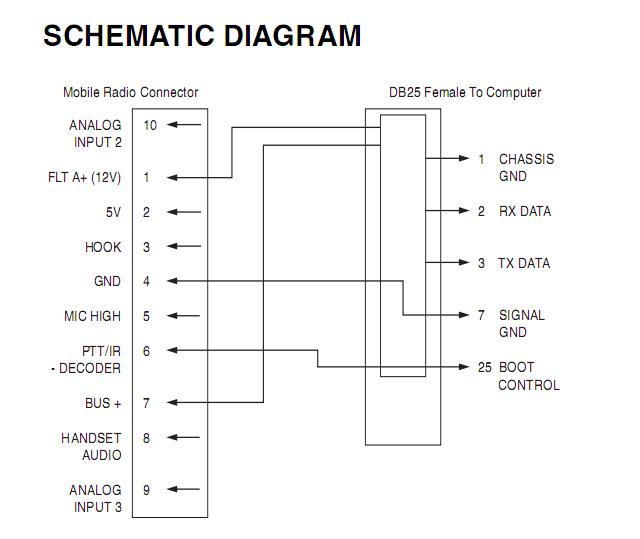 SCHEMATIC DIAGRAM

Mobile Radio Connector

ANALOG INPUT 2 10

FLT A+ (12V) 1

5V 2

HOOK 3

GND 4

MIC HIGH 5

PTT/IR - DECODER 6

BUS + 7

HANDSET AUDIO 8

ANALOG INPUT 3 9

DB25 Female To Computer

1 CHASSIS GND

2 RX DATA

3 TX DATA

7 SIGNAL GND

25 BOOT CONTROL